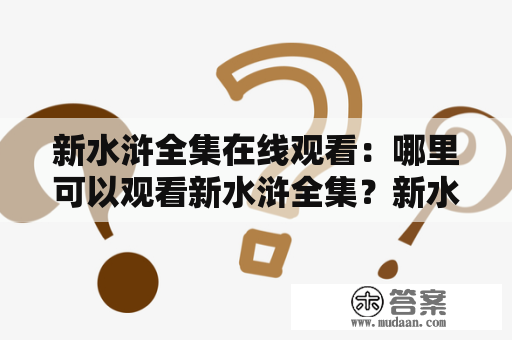 新水浒全集在线观看：哪里可以观看新水浒全集？新水

木 答案
www.mudaan.com